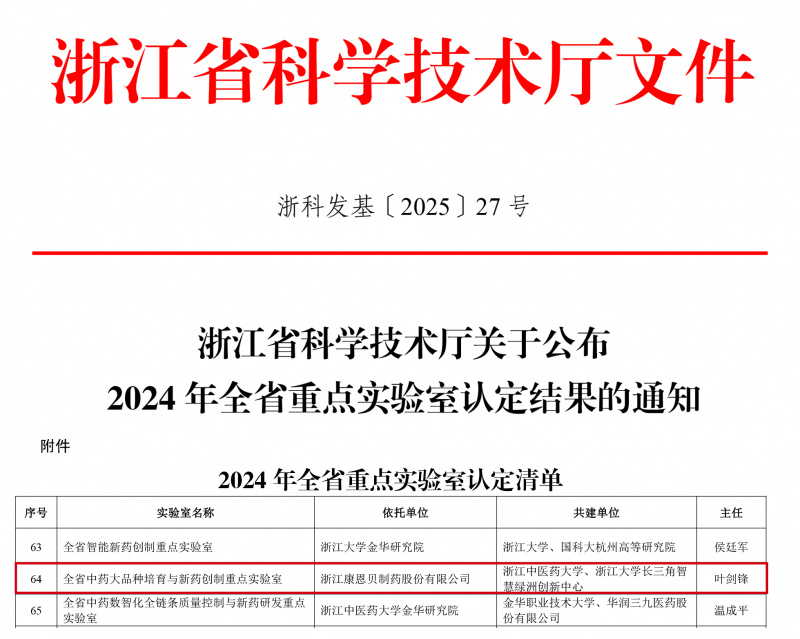 浙江省科学技术厅文件

浙科发基〔2025〕27 号

浙江省科学技术厅关于公布
2024 年全省重点实验室认定结果的通知

附件

2024 年全省重点实验室认定清单

| 序号 | 实验室名称 | 依托单位 | 共建单位 | 主任 |
|---|---|---|---|---|
| 63 | 全省智能新药创制重点实验室 | 浙江大学金华研究院 | 浙江大学、国科大杭州高等研究院 | 侯廷军 |
| 64 | 全省中药大品种培育与新药创制重点实验室 | 浙江康恩贝制药股份有限公司 | 浙江中医药大学、浙江大学长三角智慧绿洲创新中心 | 叶剑锋 |
| 65 | 全省中药数智化全链条质量控制与新药研发重点实验室 | 浙江中医药大学金华研究院 | 金华职业技术大学、华润三九医药股份有限公司 | 温成平 |